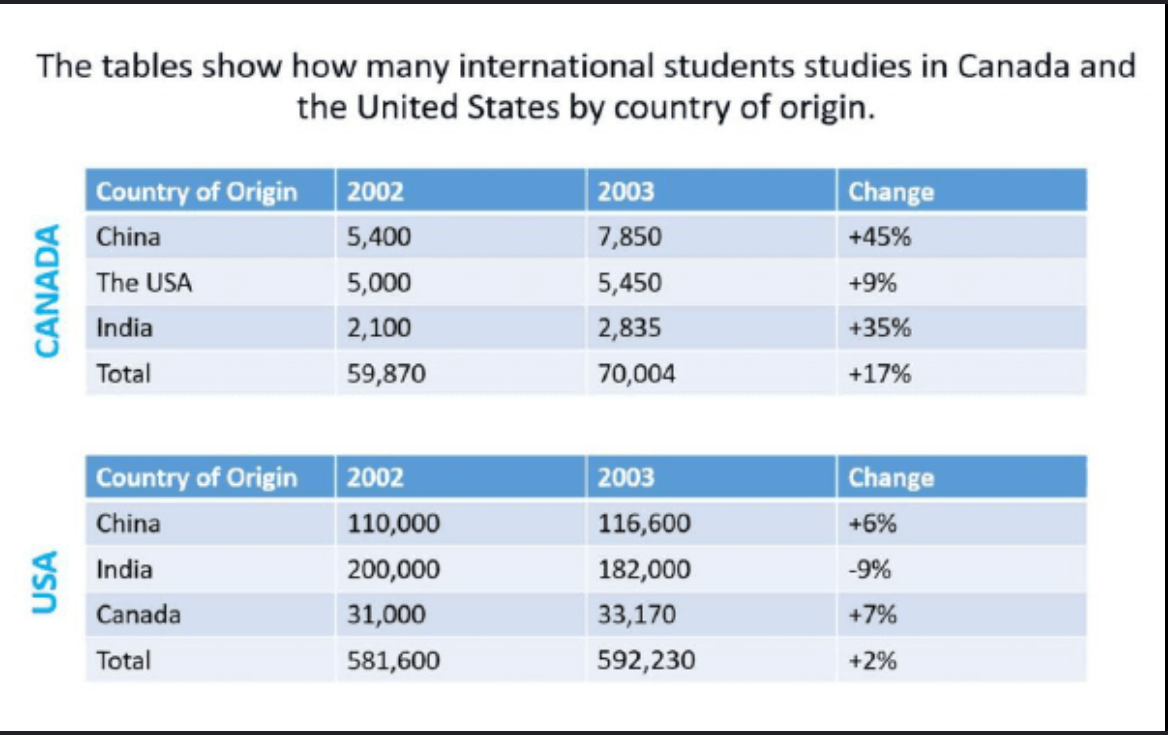 The tables show how many international students studies in Canada and the United States by country of origin.

CANADA

| Country of Origin | 2002 | 2003 | Change |
|---|---|---|---|
| China | 5,400 | 7,850 | +45% |
| The USA | 5,000 | 5,450 | +9% |
| India | 2,100 | 2,835 | +35% |
| Total | 59,870 | 70,004 | +17% |

USA

| Country of Origin | 2002 | 2003 | Change |
|---|---|---|---|
| China | 110,000 | 116,600 | +6% |
| India | 200,000 | 182,000 | -9% |
| Canada | 31,000 | 33,170 | +7% |
| Total | 581,600 | 592,230 | +2% |